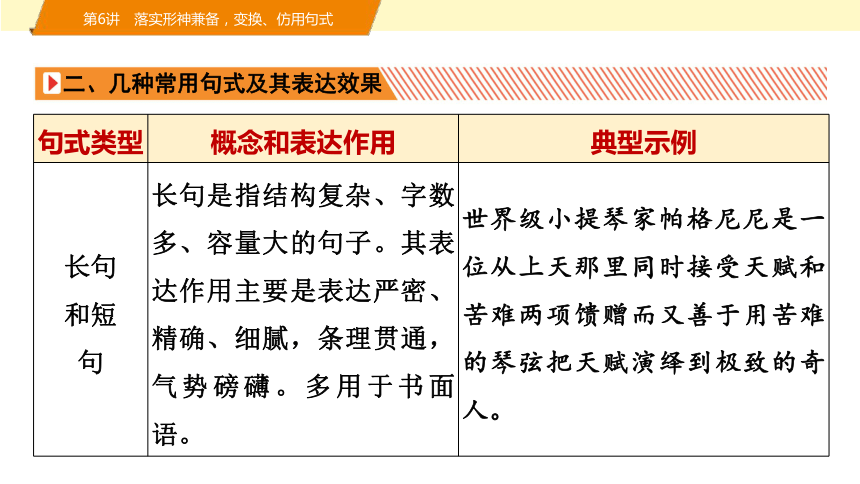 第6讲　落实形神兼备，变换、仿用句式

二、几种常用句式及其表达效果

| 句式类型 | 概念和表达作用 | 典型示例 |
|---|---|---|
| 长句和短句 | 长句是指结构复杂、字数多、容量大的句子。其表达作用主要是表达严密、精确、细腻，条理贯通，气势磅礴。多用于书面语。 | 世界级小提琴家帕格尼尼是一位从上天那里同时接受天赋和苦难两项馈赠而又善于用苦难的琴弦把天赋演绎到极致的奇人。 |